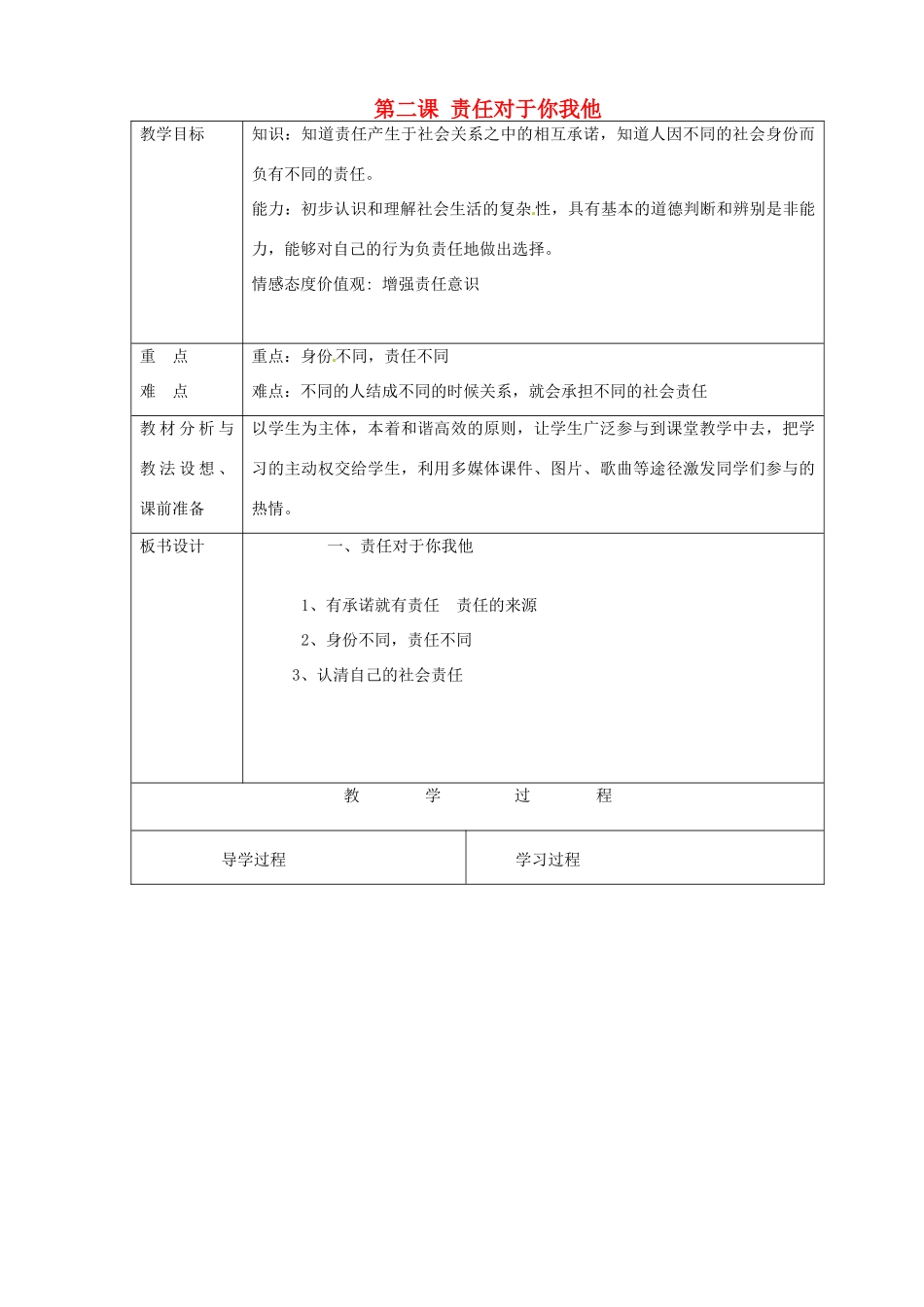 第二课 责任对于你我他

| 教学目标 | 知识：知道责任产生于社会关系之中的相互承诺，知道人因不同的社会身份而负有不同的责任。<br>能力：初步认识和理解社会生活的复杂性，具有基本的道德判断和辨别是非能力，能够对自己的行为负责任地做出选择。<br>情感态度价值观：增强责任意识 |
|---|---|
| 重 点<br>难 点 | 重点：身份不同，责任不同<br>难点：不同的人结成不同的时候关系，就会承担不同的社会责任 |
| 教材分析与教法设想、课前准备 | 以学生为主体，本着和谐高效的原则，让学生广泛参与到课堂教学中去，把学习的主动权交给学生，利用多媒体课件、图片、歌曲等途径激发同学们参与的热情。 |
| 板书设计 | 一、责任对于你我他<br>1、有承诺就有责任 责任的来源<br>2、身份不同，责任不同<br>3、认清自己的社会责任 |

教 学 过 程

| 导学过程 | 学习过程 |
|---|---|